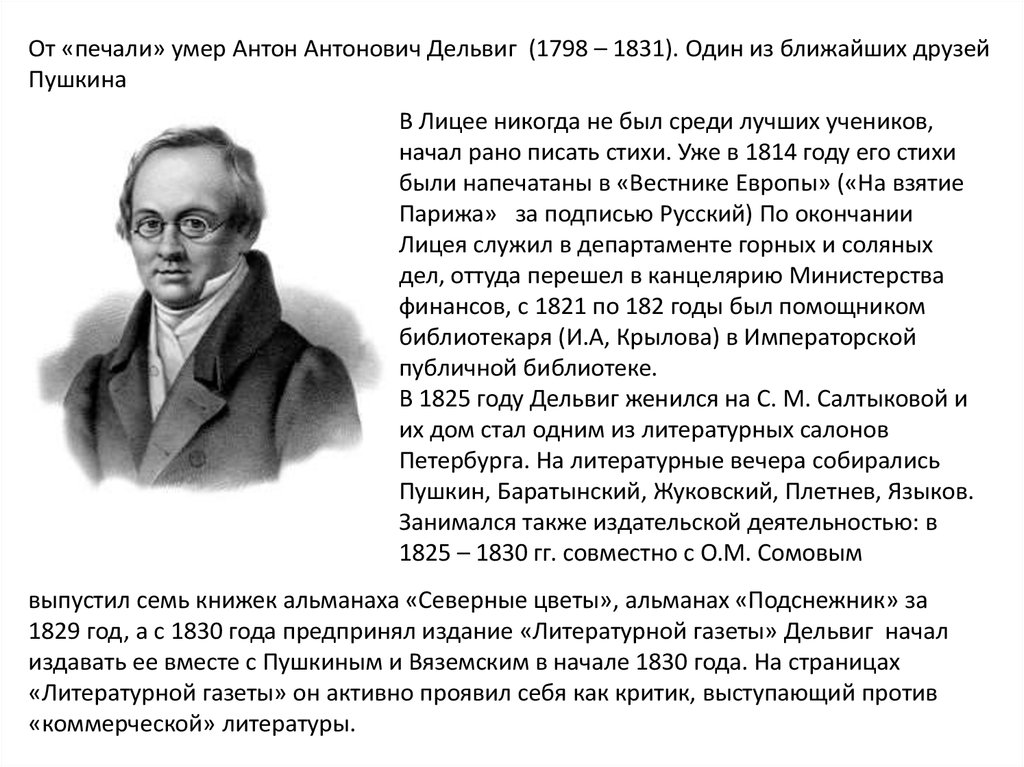 От «печали» умер Антон Антонович Дельвиг (1798 – 1831). Один из ближайших друзей Пушкина

В Лицее никогда не был среди лучших учеников, начал рано писать стихи. Уже в 1814 году его стихи были напечатаны в «Вестнике Европы» («На взятие Парижа» за подписью Русский) По окончании Лицея служил в департаменте горных и соляных дел, оттуда перешел в канцелярию Министерства финансов, с 1821 по 182 годы был помощником библиотекаря (И.А, Крылова) в Императорской публичной библиотеке.
В 1825 году Дельвиг женился на С. М. Салтыковой и их дом стал одним из литературных салонов Петербурга. На литературные вечера собирались Пушкин, Баратынский, Жуковский, Плетнев, Языков. Занимался также издательской деятельностью: в 1825 – 1830 гг. совместно с О.М. Сомовым

выпустил семь книжек альманаха «Северные цветы», альманах «Подснежник» за 1829 год, а с 1830 года предпринял издание «Литературной газеты» Дельвиг начал издавать ее вместе с Пушкиным и Вяземским в начале 1830 года. На страницах «Литературной газеты» он активно проявил себя как критик, выступающий против «коммерческой» литературы.